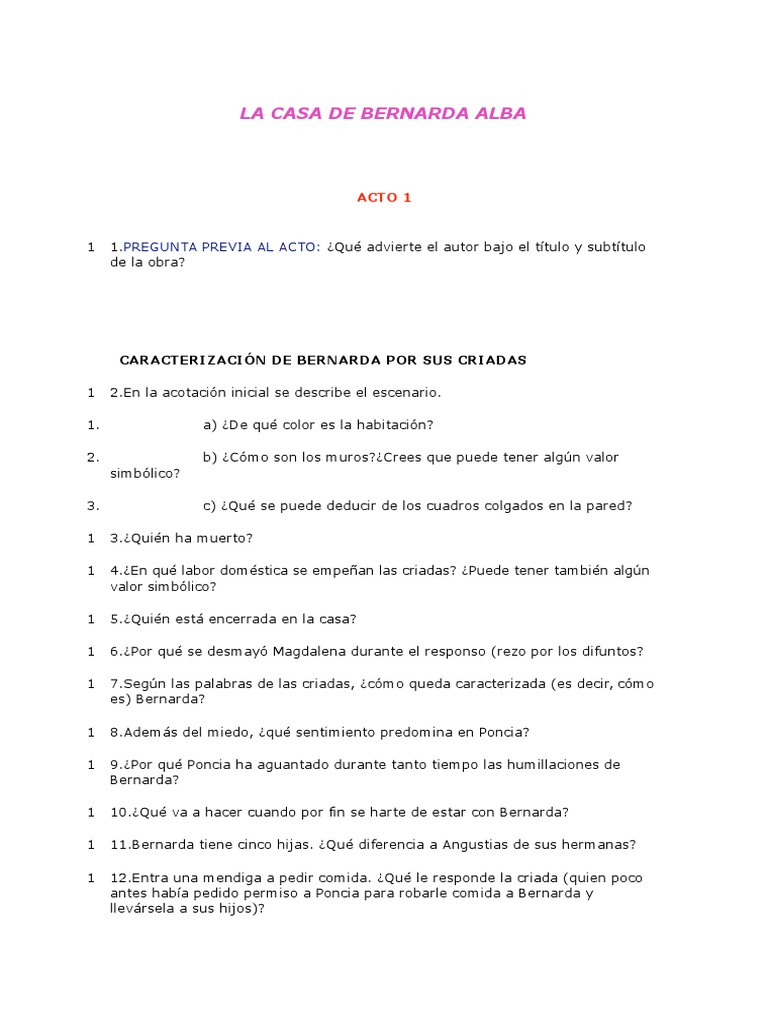 LA CASA DE BERNARDA ALBA

ACTO 1

1 1.PREGUNTA PREVIA AL ACTO: ¿Qué advierte el autor bajo el título y subtítulo de la obra?

CARACTERIZACIÓN DE BERNARDA POR SUS CRIADAS

1 2.En la acotación inicial se describe el escenario.

1. a) ¿De qué color es la habitación?

2. b) ¿Cómo son los muros?¿Crees que puede tener algún valor simbólico?

3. c) ¿Qué se puede deducir de los cuadros colgados en la pared?

1 3.¿Quién ha muerto?

1 4.¿En qué labor doméstica se empeñan las criadas? ¿Puede tener también algún valor simbólico?

1 5.¿Quién está encerrada en la casa?

1 6.¿Por qué se desmayó Magdalena durante el responso (rezo por los difuntos?

1 7.Según las palabras de las criadas, ¿cómo queda caracterizada (es decir, cómo es) Bernarda?

1 8.Además del miedo, ¿qué sentimiento predomina en Poncia?

1 9.¿Por qué Poncia ha aguantado durante tanto tiempo las humillaciones de Bernarda?

1 10.¿Qué va a hacer cuando por fin se harte de estar con Bernarda?

1 11.Bernarda tiene cinco hijas. ¿Qué diferencia a Angustias de sus hermanas?

1 12.Entra una mendiga a pedir comida. ¿Qué le responde la criada (quien poco antes había pedido permiso a Poncia para robarle comida a Bernarda y llevársela a sus hijos)?